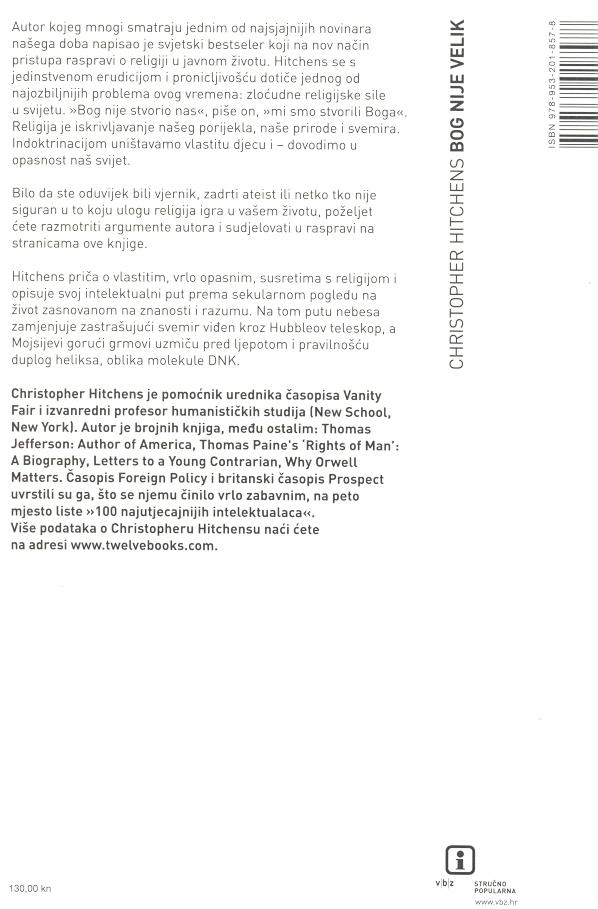 Autor kojeg mnogi smatraju jednim od najsjajnijih novinara našega doba napisao je svjetski bestseler koji na nov način pristupa raspravi o religiji u javnom životu. Hitchens se s jedinstvenom erudicijom i pronicljivošću dotiče jednog od najozbiljnijih problema ovog vremena: zloćudne religijske sile u svijetu. »Bog nije stvorio nas«, piše on, »mi smo stvorili Boga«. Religija je iskrivljavanje našeg porijekla, naše prirode i svemira. Indoktrinacijom uništavamo vlastitu djecu i – dovodimo u opasnost naš svijet.

Bilo da ste oduvijek bili vjernik, zadrti ateist ili netko tko nije siguran u to koju ulogu religija igra u vašem životu, poželjet ćete razmotriti argumente autora i sudjelovati u raspravi na stranicama ove knjige.

Hitchens priča o vlastitim, vrlo opasnim, susretima s religijom i opisuje svoj intelektualni put prema sekularnom pogledu na život zasnovanom na znanosti i razumu. Na tom putu nebesa zamjenjuje zastrašujući svemir viđen kroz Hubbleov teleskop, a Mojsijevi gorući grmovi uzmiču pred ljepotom i pravilnošću duplog heliksa, oblika molekule DNK.

Christopher Hitchens je pomoćnik urednika časopisa Vanity Fair i izvanredni profesor humanističkih studija (New School, New York). Autor je brojnih knjiga, među ostalim: Thomas Jefferson: Author of America, Thomas Paine's 'Rights of Man': A Biography, Letters to a Young Contrarian, Why Orwell Matters. Časopis Foreign Policy i britanski časopis Prospect uvrstili su ga, što se njemu činilo vrlo zabavnim, na peto mjesto liste »100 najutjecajnijih intelektualaca«.
Više podataka o Christopheru Hitchensu naći ćete na adresi www.twelvebooks.com.

CHRISTOPHER HITCHENS BOG NIJE VELIK

ISBN 978-953-201-857-8

130,00 kn

v|b|z STRUČNO POPULARNA
www.vbz.hr